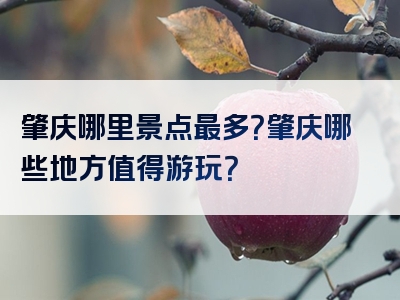 肇庆哪里景点最多?肇庆哪些地方值得游玩?